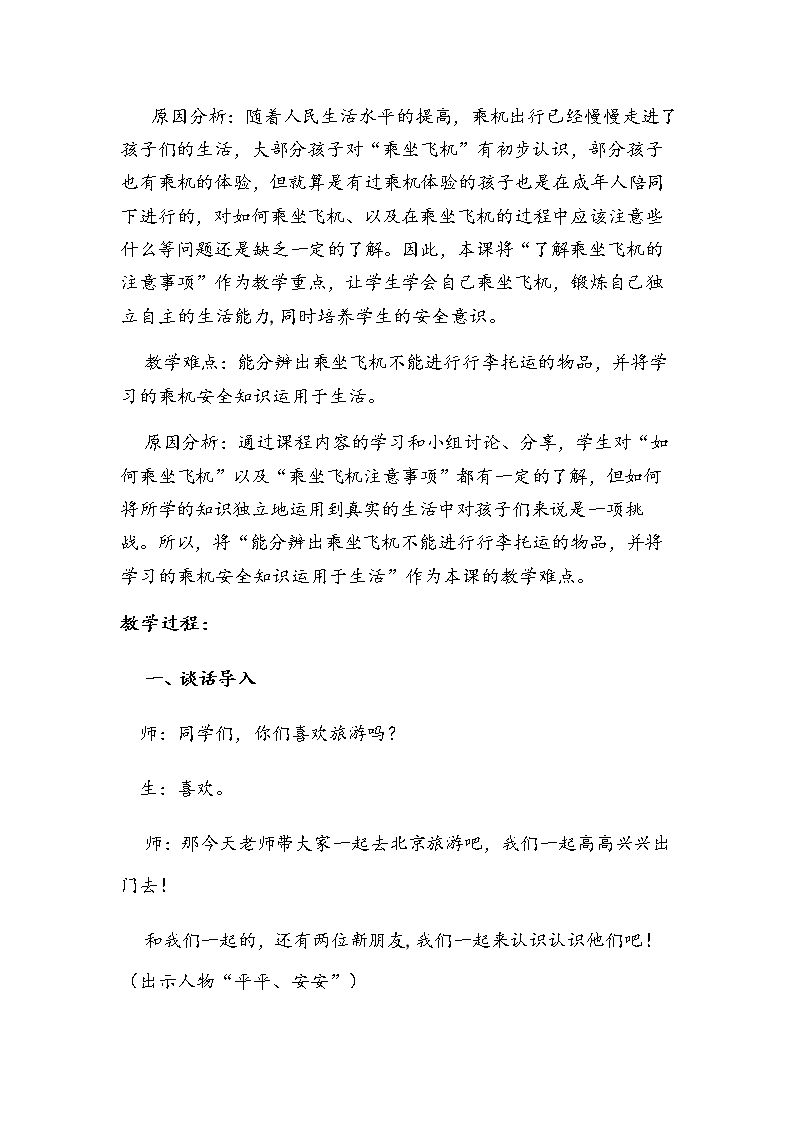 原因分析：随着人民生活水平的提高，乘机出行已经慢慢走进了孩子们的生活，大部分孩子对“乘坐飞机”有初步认识，部分孩子也有乘机的体验，但就算是有过乘机体验的孩子也是在成年人陪同下进行的，对如何乘坐飞机、以及在乘坐飞机的过程中应该注意些什么等问题还是缺乏一定的了解。因此，本课将“了解乘坐飞机的注意事项”作为教学重点，让学生学会自己乘坐飞机，锻炼自己独立自主的生活能力,同时培养学生的安全意识。

教学难点：能分辨出乘坐飞机不能进行行李托运的物品，并将学习的乘机安全知识运用于生活。

原因分析：通过课程内容的学习和小组讨论、分享，学生对“如何乘坐飞机”以及“乘坐飞机注意事项”都有一定的了解，但如何将所学的知识独立地运用到真实的生活中对孩子们来说是一项挑战。所以，将“能分辨出乘坐飞机不能进行行李托运的物品，并将学习的乘机安全知识运用于生活”作为本课的教学难点。

教学过程：

一、谈话导入

师：同学们，你们喜欢旅游吗？

生：喜欢。

师：那今天老师带大家一起去北京旅游吧，我们一起高高兴兴出门去！

和我们一起的，还有两位新朋友,我们一起来认识认识他们吧！（出示人物“平平、安安”）